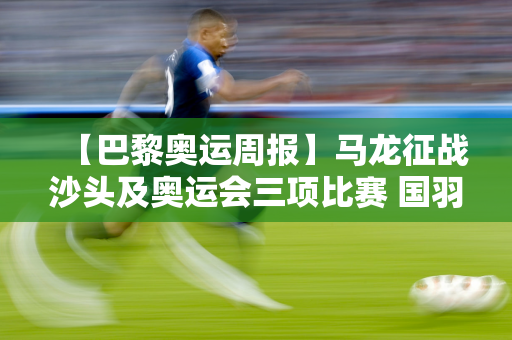 【巴黎奥运周报】马龙征战沙头及奥运会三项比赛 国羽